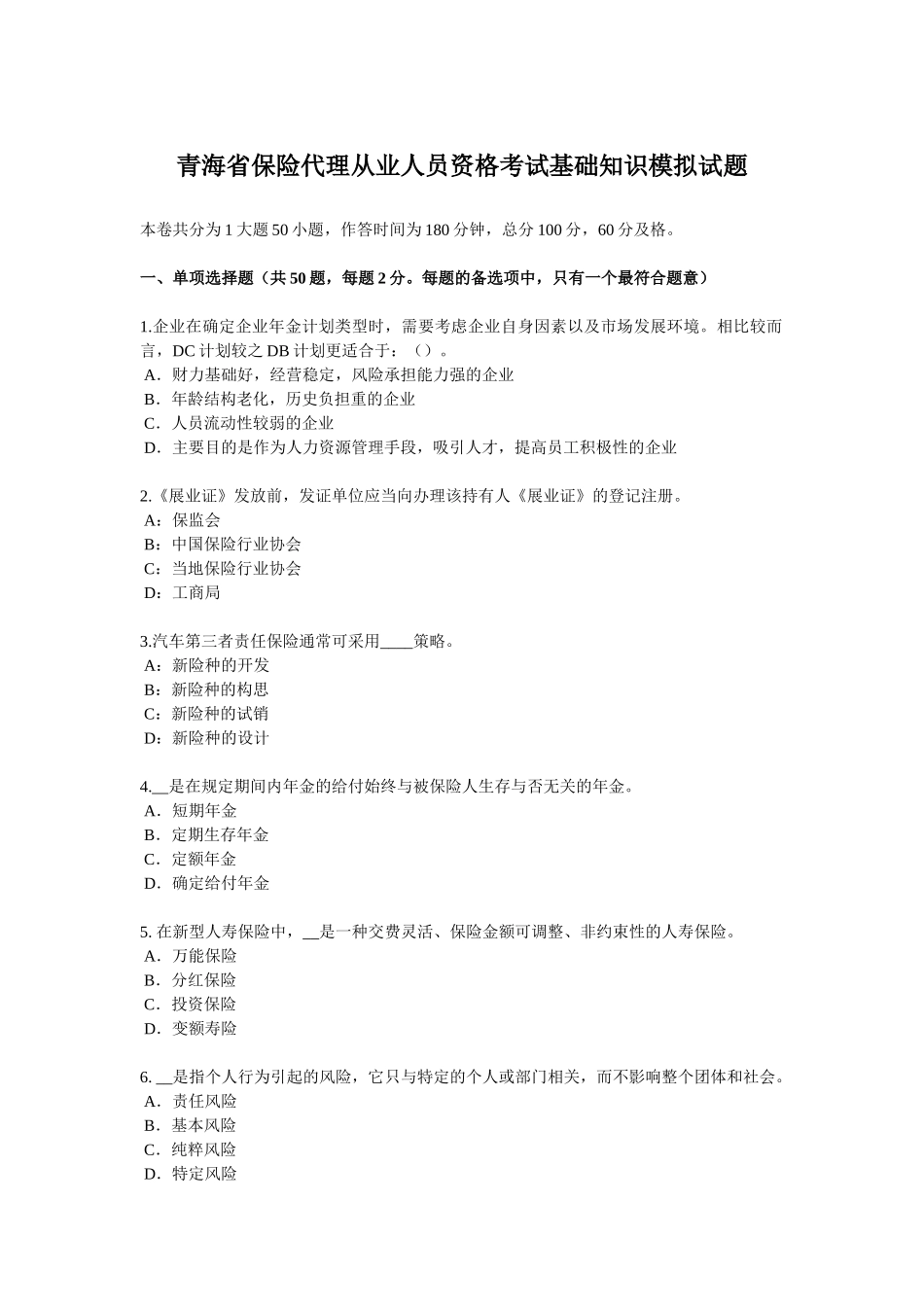 青海省保险代理从业人员资格考试基础知识模拟试题

本卷共分为 1 大题 50 小题，作答时间为 180 分钟，总分 100 分，60 分及格。

一、单项选择题（共 50 题，每题 2 分。每题的备选项中，只有一个最符合题意）

1.企业在确定企业年金计划类型时，需要考虑企业自身因素以及市场发展环境。相比较而言，DC 计划较之 DB 计划更适合于：（）。
A．财力基础好，经营稳定，风险承担能力强的企业
B．年龄结构老化，历史负担重的企业
C．人员流动性较弱的企业
D．主要目的是作为人力资源管理手段，吸引人才，提高员工积极性的企业

2.《展业证》发放前，发证单位应当向办理该持有人《展业证》的登记注册。
A：保监会
B：中国保险行业协会
C：当地保险行业协会
D：工商局

3.汽车第三者责任保险通常可采用____策略。
A：新险种的开发
B：新险种的构思
C：新险种的试销
D：新险种的设计

4.__是在规定期间内年金的给付始终与被保险人生存与否无关的年金。
A．短期年金
B．定期生存年金
C．定额年金
D．确定给付年金

5. 在新型人寿保险中，__是一种交费灵活、保险金额可调整、非约束性的人寿保险。
A．万能保险
B．分红保险
C．投资保险
D．变额寿险

6. __是指个人行为引起的风险，它只与特定的个人或部门相关，而不影响整个团体和社会。
A．责任风险
B．基本风险
C．纯粹风险
D．特定风险